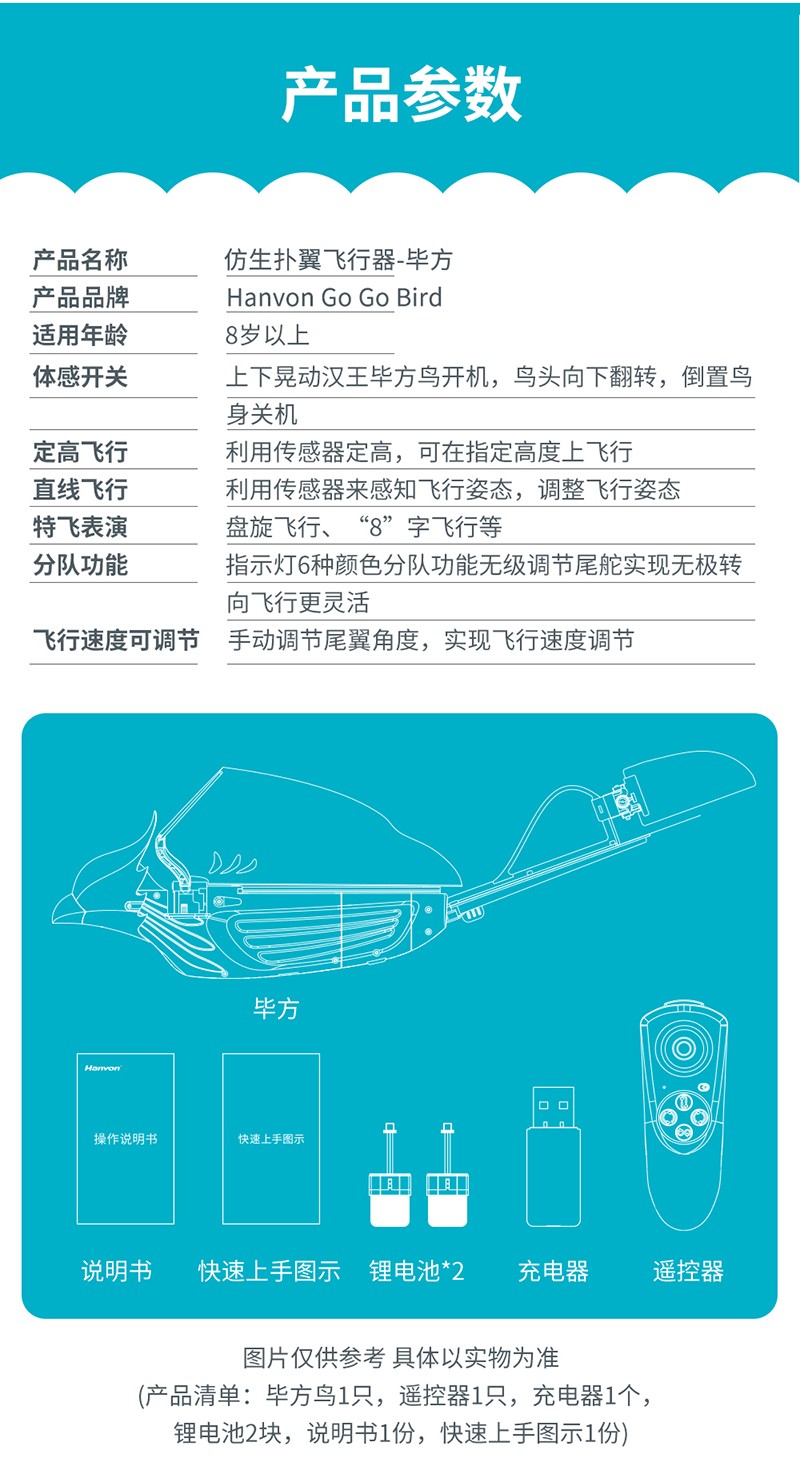 产品参数

| 产品名称 | 仿生扑翼飞行器-毕方 |
|---|---|
| 产品品牌 | Hanvon Go Go Bird |
| 适用年龄 | 8岁以上 |
| 体感开关 | 上下晃动汉王毕方鸟开机，鸟头向下翻转，倒置鸟身关机 |
| 定高飞行 | 利用传感器定高，可在指定高度上飞行 |
| 直线飞行 | 利用传感器来感知飞行姿态，调整飞行姿态 |
| 特飞表演 | 盘旋飞行、“8”字飞行等 |
| 分队功能 | 指示灯6种颜色分队功能无级调节尾舵实现无极转向飞行更灵活 |
| 飞行速度可调节 | 手动调节尾翼角度，实现飞行速度调节 |

毕方

Hanvon
操作说明书

快速上手图示

说明书　快速上手图示　锂电池*2　充电器　遥控器

图片仅供参考 具体以实物为准
(产品清单：毕方鸟1只，遥控器1只，充电器1个，锂电池2块，说明书1份，快速上手图示1份)